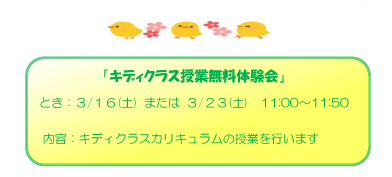 「キディクラス授業無料体験会」

とき：3/16(土) または 3/23(土) 11:00~11:50

内容：キディクラスカリキュラムの授業を行います